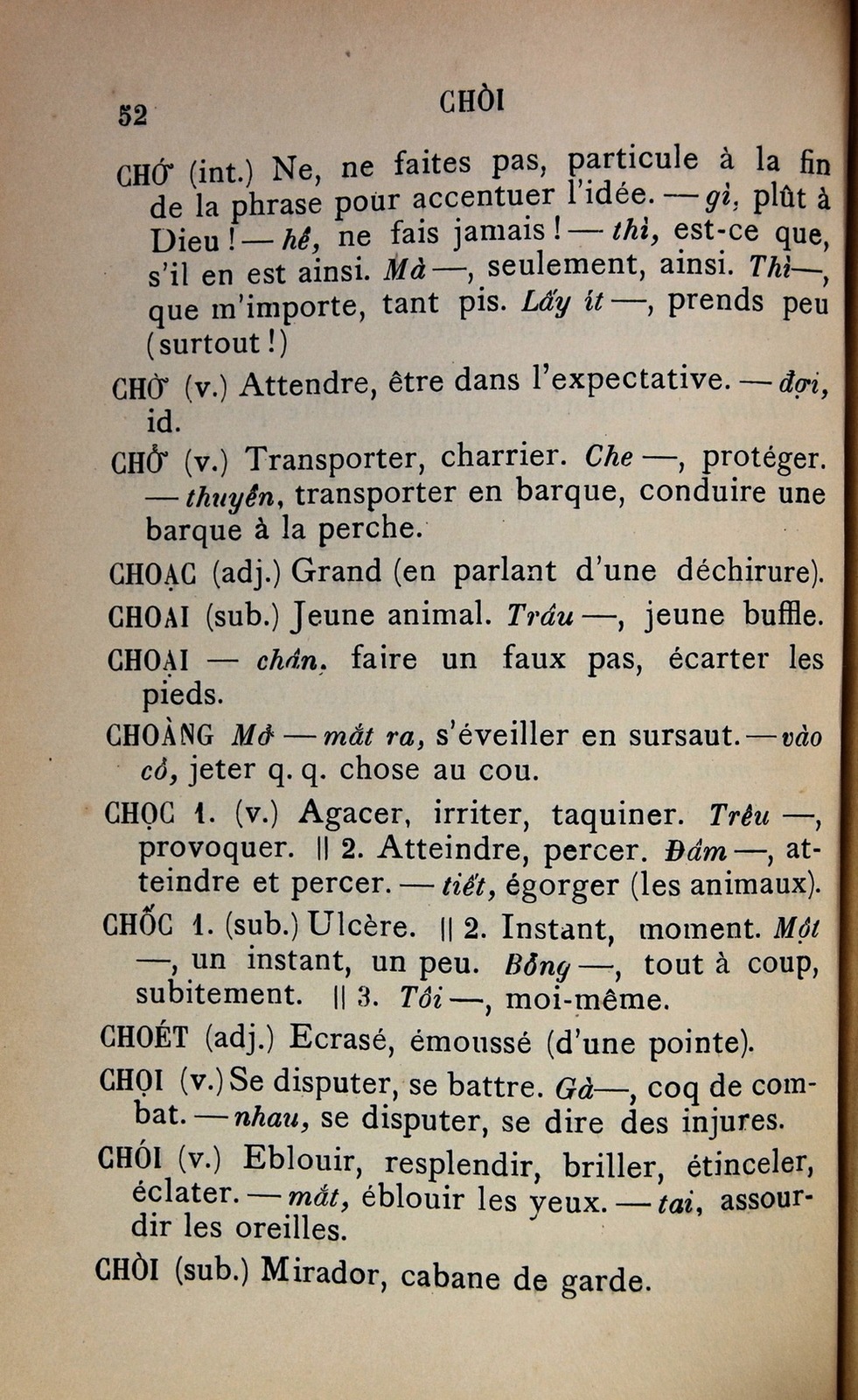 52 CHÒI

CHỚ (int.) Ne, ne faites pas, particule à la fin de la phrase pour accentuer l'idée. — gì, plût à Dieu ! — hề, ne fais jamais ! — thì, est-ce que, s'il en est ainsi. Mà —, seulement, ainsi. Thì —, que m'importe, tant pis. Lấy ít —, prends peu (surtout !)

CHỜ (v.) Attendre, être dans l'expectative. — đợi, id.

CHỞ (v.) Transporter, charrier. Che —, protéger. — thuyền, transporter en barque, conduire une barque à la perche.

CHOẠC (adj.) Grand (en parlant d'une déchirure).

CHOAI (sub.) Jeune animal. Trâu —, jeune buffle.

CHOẠI — chân, faire un faux pas, écarter les pieds.

CHOÀNG Mở — mắt ra, s'éveiller en sursaut. — vào cổ, jeter q. q. chose au cou.

CHỌC 1. (v.) Agacer, irriter, taquiner. Trêu —, provoquer. || 2. Atteindre, percer. Đâm —, atteindre et percer. — tiết, égorger (les animaux).

CHỐC 1. (sub.) Ulcère. || 2. Instant, moment. Một —, un instant, un peu. Bỗng —, tout à coup, subitement. || 3. Tôi —, moi-même.

CHOÉT (adj.) Ecrasé, émoussé (d'une pointe).

CHỌI (v.) Se disputer, se battre. Gà —, coq de combat. — nhau, se disputer, se dire des injures.

CHÓI (v.) Eblouir, resplendir, briller, étinceler, éclater. — mắt, éblouir les yeux. — tai, assourdir les oreilles.

CHÒI (sub.) Mirador, cabane de garde.